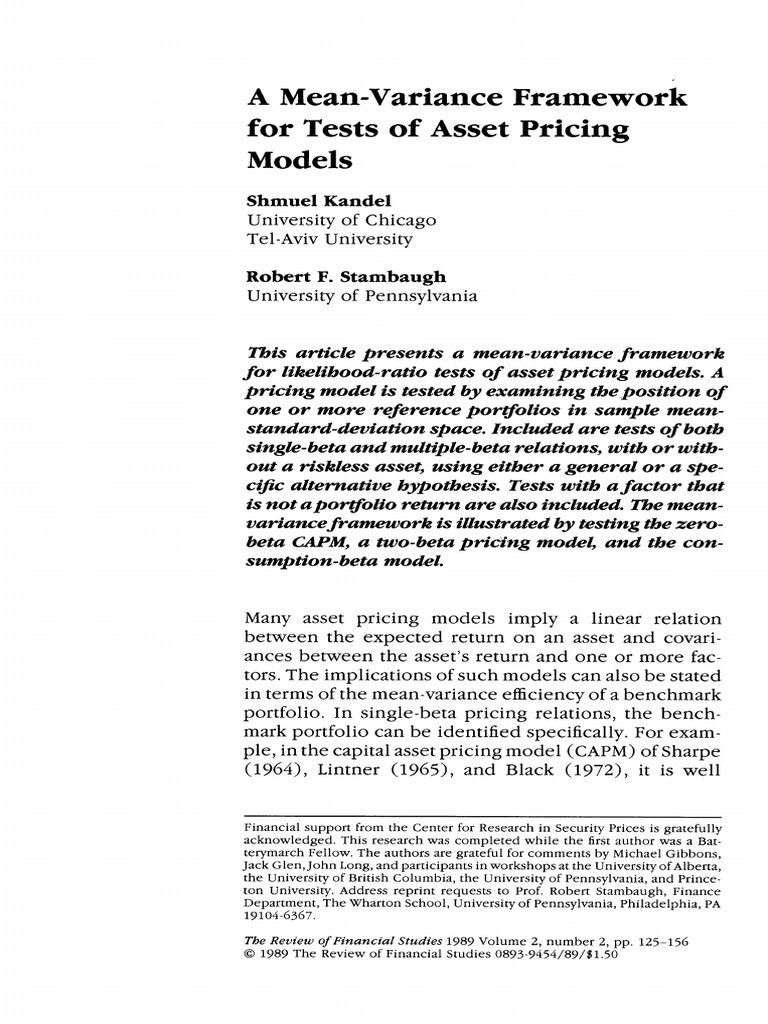 A Mean-Variance Framework for Tests of Asset Pricing Models

Shmuel Kandel
University of Chicago
Tel-Aviv University

Robert F. Stambaugh
University of Pennsylvania

This article presents a mean-variance framework for likelihood-ratio tests of asset pricing models. A pricing model is tested by examining the position of one or more reference portfolios in sample mean-standard-deviation space. Included are tests of both single-beta and multiple-beta relations, with or without a riskless asset, using either a general or a specific alternative hypothesis. Tests with a factor that is not a portfolio return are also included. The mean-variance framework is illustrated by testing the zero-beta CAPM, a two-beta pricing model, and the consumption-beta model.

Many asset pricing models imply a linear relation between the expected return on an asset and covariances between the asset's return and one or more factors. The implications of such models can also be stated in terms of the mean-variance efficiency of a benchmark portfolio. In single-beta pricing relations, the benchmark portfolio can be identified specifically. For example, in the capital asset pricing model (CAPM) of Sharpe (1964), Lintner (1965), and Black (1972), it is well

Financial support from the Center for Research in Security Prices is gratefully acknowledged. This research was completed while the first author was a Batterymarch Fellow. The authors are grateful for comments by Michael Gibbons, Jack Glen, John Long, and participants in workshops at the University of Alberta, the University of British Columbia, the University of Pennsylvania, and Princeton University. Address reprint requests to Prof. Robert Stambaugh, Finance Department, The Wharton School, University of Pennsylvania, Philadelphia, PA 19104-6367.

The Review of Financial Studies 1989 Volume 2, number 2, pp. 125–156
© 1989 The Review of Financial Studies 0893-9454/89/$1.50